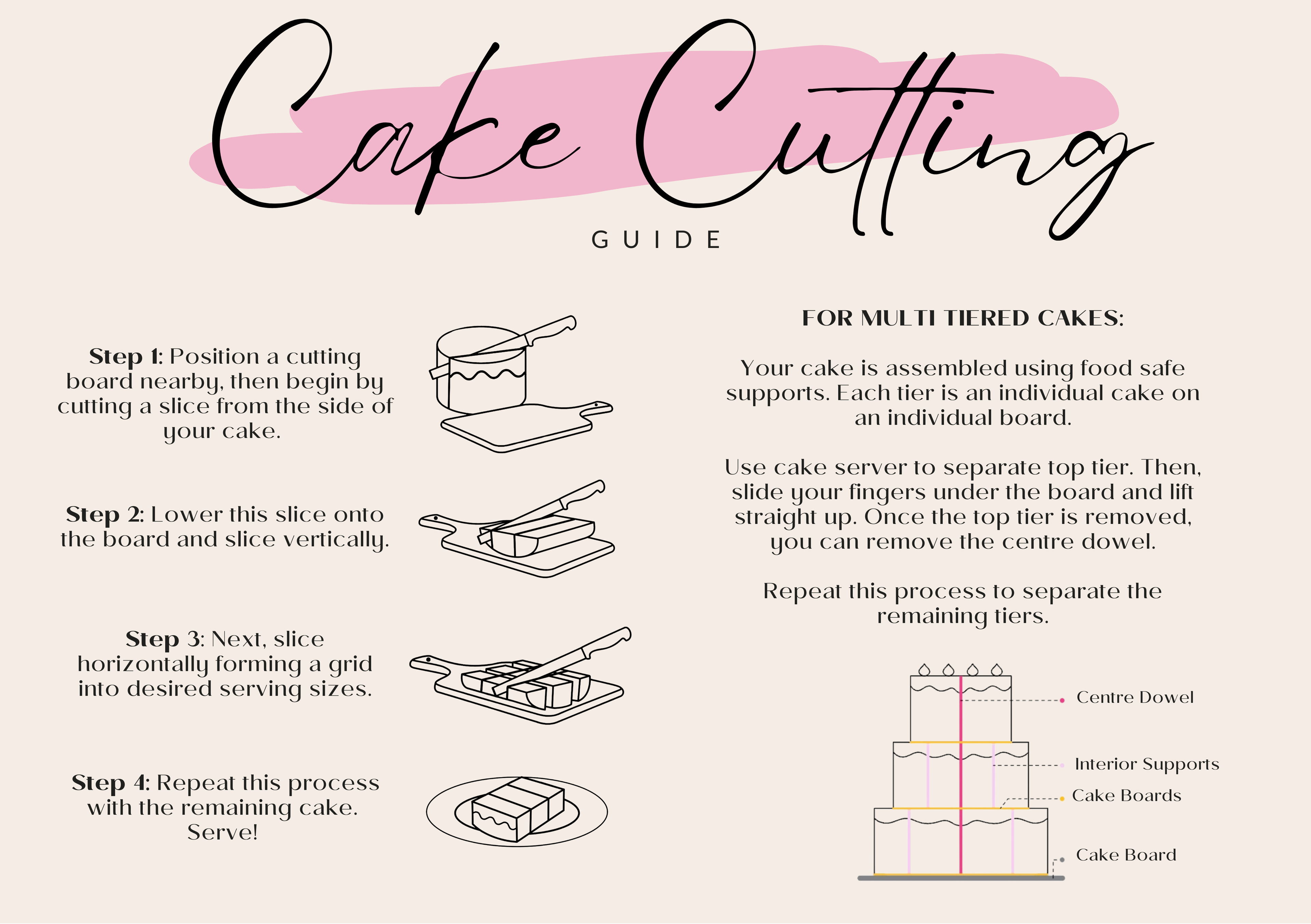 Cake Cutting

GUIDE

Step 1: Position a cutting board nearby, then begin by cutting a slice from the side of your cake.

Step 2: Lower this slice onto the board and slice vertically.

Step 3: Next, slice horizontally forming a grid into desired serving sizes.

Step 4: Repeat this process with the remaining cake. Serve!

FOR MULTI TIERED CAKES:

Your cake is assembled using food safe supports. Each tier is an individual cake on an individual board.

Use cake server to separate top tier. Then, slide your fingers under the board and lift straight up. Once the top tier is removed, you can remove the centre dowel.

Repeat this process to separate the remaining tiers.

Centre Dowel

Interior Supports

Cake Boards

Cake Board